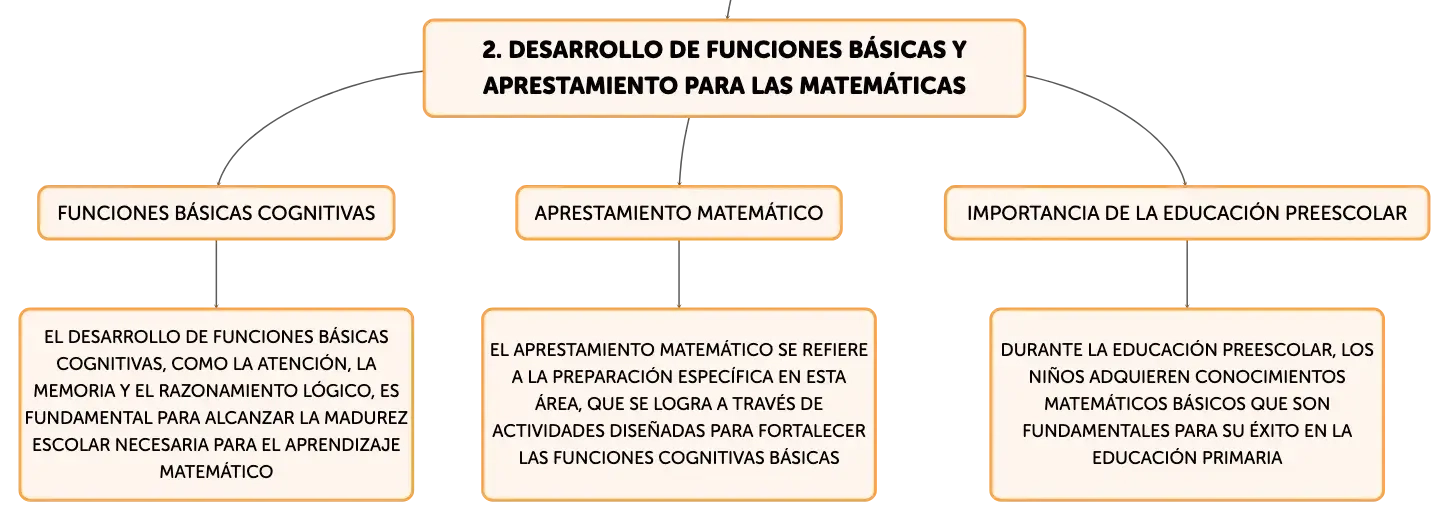 2. DESARROLLO DE FUNCIONES BÁSICAS Y APRESTAMIENTO PARA LAS MATEMÁTICAS

FUNCIONES BÁSICAS COGNITIVAS

EL DESARROLLO DE FUNCIONES BÁSICAS COGNITIVAS, COMO LA ATENCIÓN, LA MEMORIA Y EL RAZONAMIENTO LÓGICO, ES FUNDAMENTAL PARA ALCANZAR LA MADUREZ ESCOLAR NECESARIA PARA EL APRENDIZAJE MATEMÁTICO

APRESTAMIENTO MATEMÁTICO

EL APRESTAMIENTO MATEMÁTICO SE REFIERE A LA PREPARACIÓN ESPECÍFICA EN ESTA ÁREA, QUE SE LOGRA A TRAVÉS DE ACTIVIDADES DISEÑADAS PARA FORTALECER LAS FUNCIONES COGNITIVAS BÁSICAS

IMPORTANCIA DE LA EDUCACIÓN PREESCOLAR

DURANTE LA EDUCACIÓN PREESCOLAR, LOS NIÑOS ADQUIEREN CONOCIMIENTOS MATEMÁTICOS BÁSICOS QUE SON FUNDAMENTALES PARA SU ÉXITO EN LA EDUCACIÓN PRIMARIA